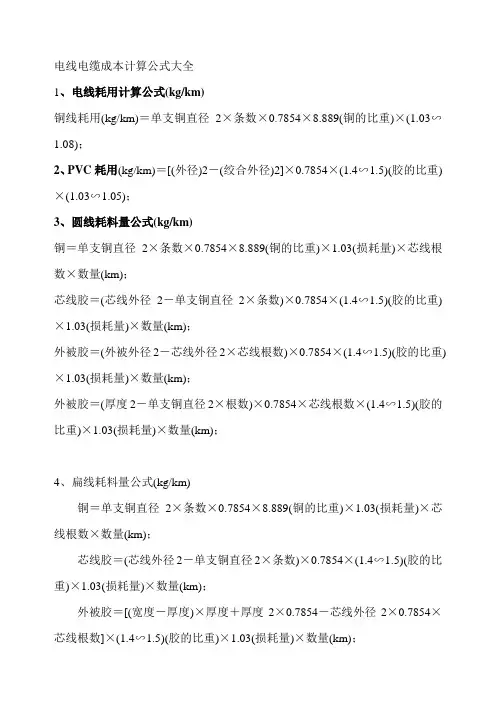 电线电缆成本计算公式大全

1、电线耗用计算公式(kg/km)

铜线耗用(kg/km)＝单支铜直径 2×条数×0.7854×8.889(铜的比重)×(1.03∽1.08)；

2、PVC 耗用(kg/km)＝[(外径)2－(绞合外径)2]×0.7854×(1.4∽1.5)(胶的比重)×(1.03∽1.05)；

3、圆线耗料量公式(kg/km)

铜＝单支铜直径 2×条数×0.7854×8.889(铜的比重)×1.03(损耗量)×芯线根数×数量(km)；

芯线胶＝(芯线外径 2－单支铜直径 2×条数)×0.7854×(1.4∽1.5)(胶的比重)×1.03(损耗量)×数量(km)；

外被胶＝(外被外径 2－芯线外径 2×芯线根数)×0.7854×(1.4∽1.5)(胶的比重)×1.03(损耗量)×数量(km)；

外被胶＝(厚度 2－单支铜直径 2×根数)×0.7854×芯线根数×(1.4∽1.5)(胶的比重)×1.03(损耗量)×数量(km)；

4、扁线耗料量公式(kg/km)

铜＝单支铜直径 2×条数×0.7854×8.889(铜的比重)×1.03(损耗量)×芯线根数×数量(km)；

芯线胶＝(芯线外径 2－单支铜直径 2×条数)×0.7854×(1.4∽1.5)(胶的比重)×1.03(损耗量)×数量(km)；

外被胶＝[(宽度－厚度)×厚度＋厚度 2×0.7854－芯线外径 2×0.7854×芯线根数]×(1.4∽1.5)(胶的比重)×1.03(损耗量)×数量(km)；